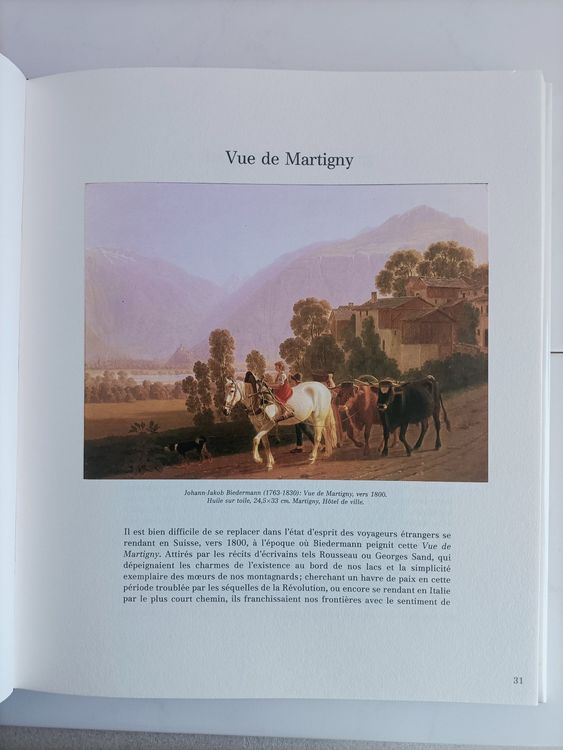 Vue de Martigny

Johann-Jakob Biedermann (1763-1830): Vue de Martigny, vers 1800.
Huile sur toile, 24,5×33 cm. Martigny, Hôtel de ville.

Il est bien difficile de se replacer dans l'état d'esprit des voyageurs étrangers se rendant en Suisse, vers 1800, à l'époque où Biedermann peignit cette Vue de Martigny. Attirés par les récits d'écrivains tels Rousseau ou Georges Sand, qui dépeignaient les charmes de l'existence au bord de nos lacs et la simplicité exemplaire des mœurs de nos montagnards; cherchant un havre de paix en cette période troublée par les séquelles de la Révolution, ou encore se rendant en Italie par le plus court chemin, ils franchissaient nos frontières avec le sentiment de

31